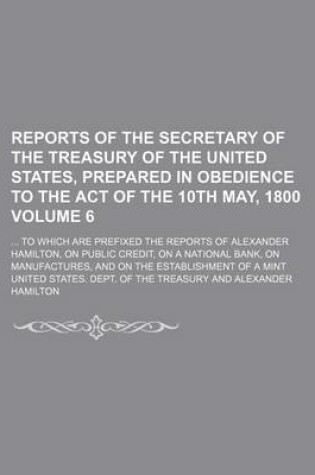 REPORTS OF THE SECRETARY OF THE TREASURY OF THE UNITED STATES, PREPARED IN OBEDIENCE TO THE ACT OF THE 10TH MAY, 1800 VOLUME 6

... TO WHICH ARE PREFIXED THE REPORTS OF ALEXANDER HAMILTON, ON PUBLIC CREDIT, ON A NATIONAL BANK, ON MANUFACTURES, AND ON THE ESTABLISHMENT OF A MINT UNITED STATES. DEPT. OF THE TREASURY AND ALEXANDER HAMILTON